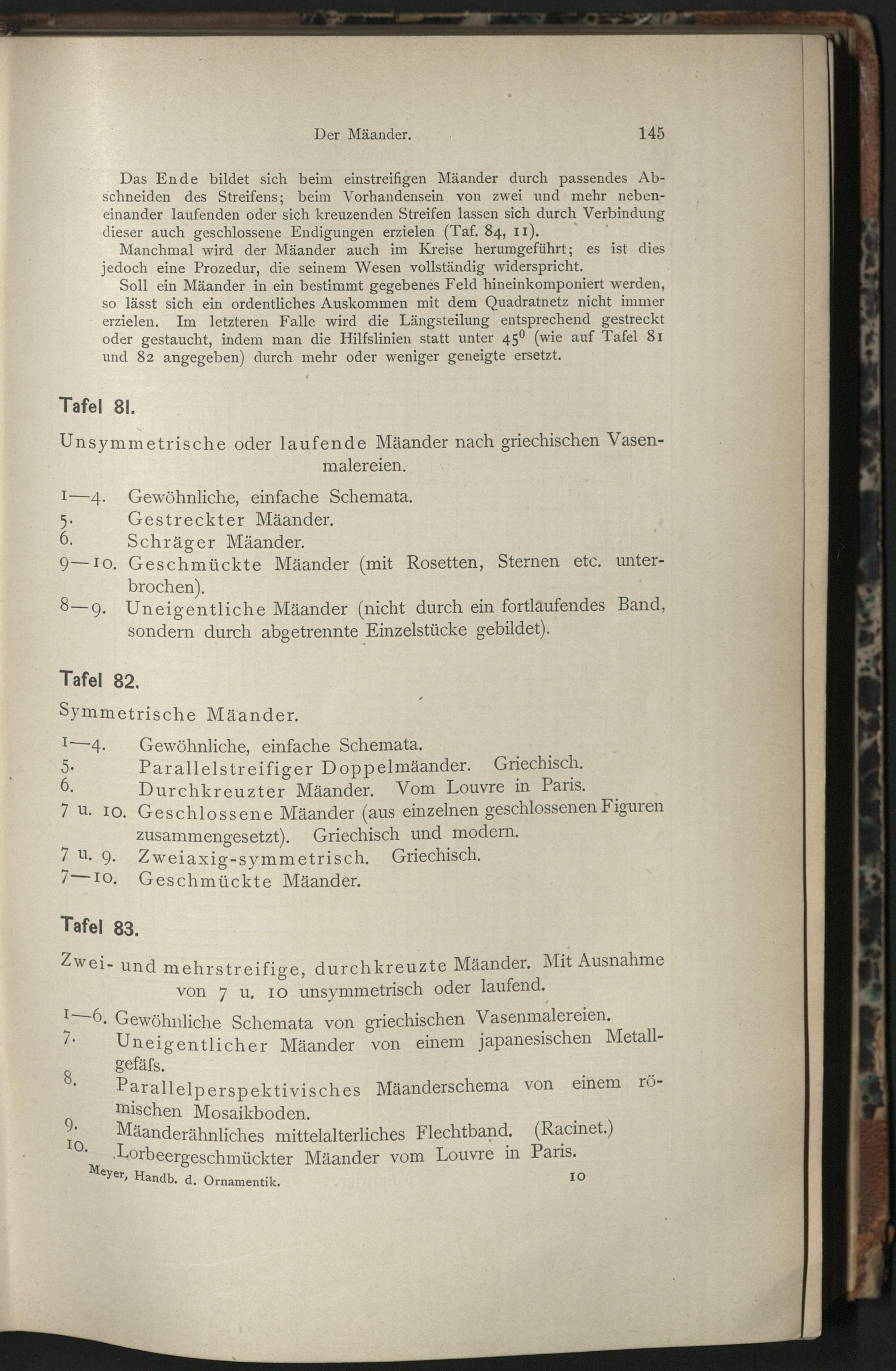 Der Mäander. 145

Das Ende bildet sich beim einstreifigen Mäander durch passendes Abschneiden des Streifens; beim Vorhandensein von zwei und mehr nebeneinander laufenden oder sich kreuzenden Streifen lassen sich durch Verbindung dieser auch geschlossene Endigungen erzielen (Taf. 84, 11).

Manchmal wird der Mäander auch im Kreise herumgeführt; es ist dies jedoch eine Prozedur, die seinem Wesen vollständig widerspricht.

Soll ein Mäander in ein bestimmt gegebenes Feld hineinkomponiert werden, so lässt sich ein ordentliches Auskommen mit dem Quadratnetz nicht immer erzielen. Im letzteren Falle wird die Längsteilung entsprechend gestreckt oder gestaucht, indem man die Hilfslinien statt unter $45^0$ (wie auf Tafel 81 und 82 angegeben) durch mehr oder weniger geneigte ersetzt.

Tafel 81.

Unsymmetrische oder laufende Mäander nach griechischen Vasenmalereien.

1—4. Gewöhnliche, einfache Schemata.
5. Gestreckter Mäander.
6. Schräger Mäander.
9—10. Geschmückte Mäander (mit Rosetten, Sternen etc. unterbrochen).
8—9. Uneigentliche Mäander (nicht durch ein fortlaufendes Band, sondern durch abgetrennte Einzelstücke gebildet).

Tafel 82.

Symmetrische Mäander.

1—4. Gewöhnliche, einfache Schemata.
5. Parallelstreifiger Doppelmäander. Griechisch.
6. Durchkreuzter Mäander. Vom Louvre in Paris.
7 u. 10. Geschlossene Mäander (aus einzelnen geschlossenen Figuren zusammengesetzt). Griechisch und modern.
7 u. 9. Zweiaxig-symmetrisch. Griechisch.
7—10. Geschmückte Mäander.

Tafel 83.

Zwei- und mehrstreifige, durchkreuzte Mäander. Mit Ausnahme von 7 u. 10 unsymmetrisch oder laufend.

1—6. Gewöhnliche Schemata von griechischen Vasenmalereien.
7. Uneigentlicher Mäander von einem japanesischen Metallgefäſs.
8. Parallelperspektivisches Mäanderschema von einem römischen Mosaikboden.
9. Mäanderähnliches mittelalterliches Flechtband. (Racinet.)
10. Lorbeergeschmückter Mäander vom Louvre in Paris.

Meyer, Handb. d. Ornamentik. 10